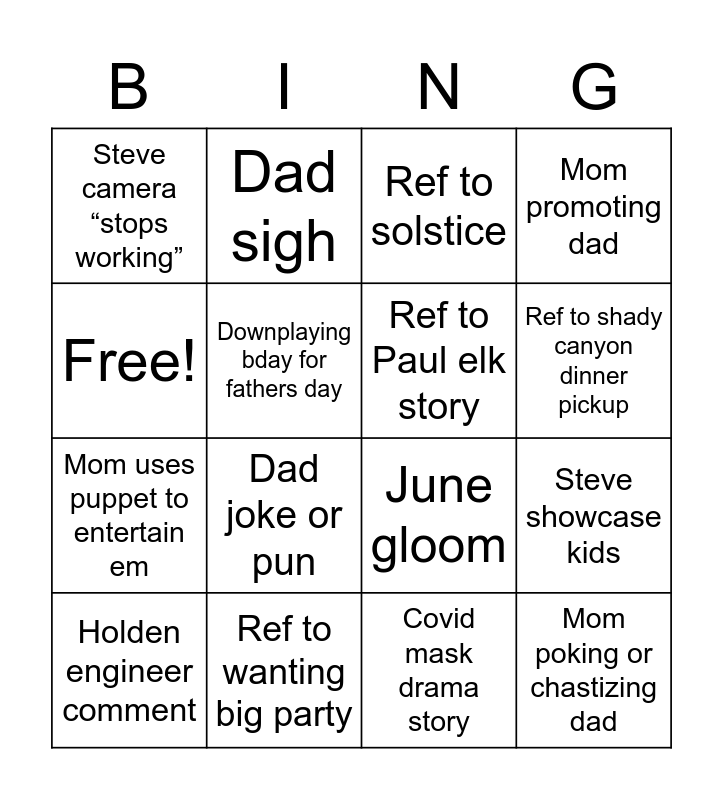 | B | I | N | G |
|---|---|---|---|
| Steve camera “stops working” | Dad sigh | Ref to solstice | Mom promoting dad |
| Free! | Downplaying bday for fathers day | Ref to Paul elk story | Ref to shady canyon dinner pickup |
| Mom uses puppet to entertain em | Dad joke or pun | June gloom | Steve showcase kids |
| Holden engineer comment | Ref to wanting big party | Covid mask drama story | Mom poking or chastizing dad |